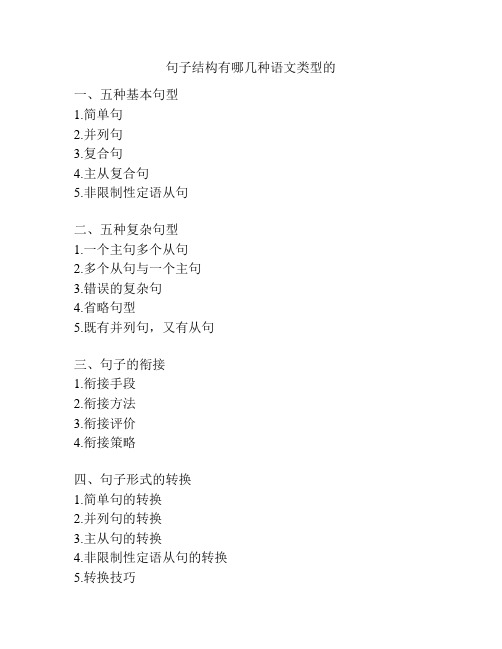 句子结构有哪几种语文类型的

一、五种基本句型
1.简单句
2.并列句
3.复合句
4.主从复合句
5.非限制性定语从句

二、五种复杂句型
1.一个主句多个从句
2.多个从句与一个主句
3.错误的复杂句
4.省略句型
5.既有并列句，又有从句

三、句子的衔接
1.衔接手段
2.衔接方法
3.衔接评价
4.衔接策略

四、句子形式的转换
1.简单句的转换
2.并列句的转换
3.主从句的转换
4.非限制性定语从句的转换
5.转换技巧